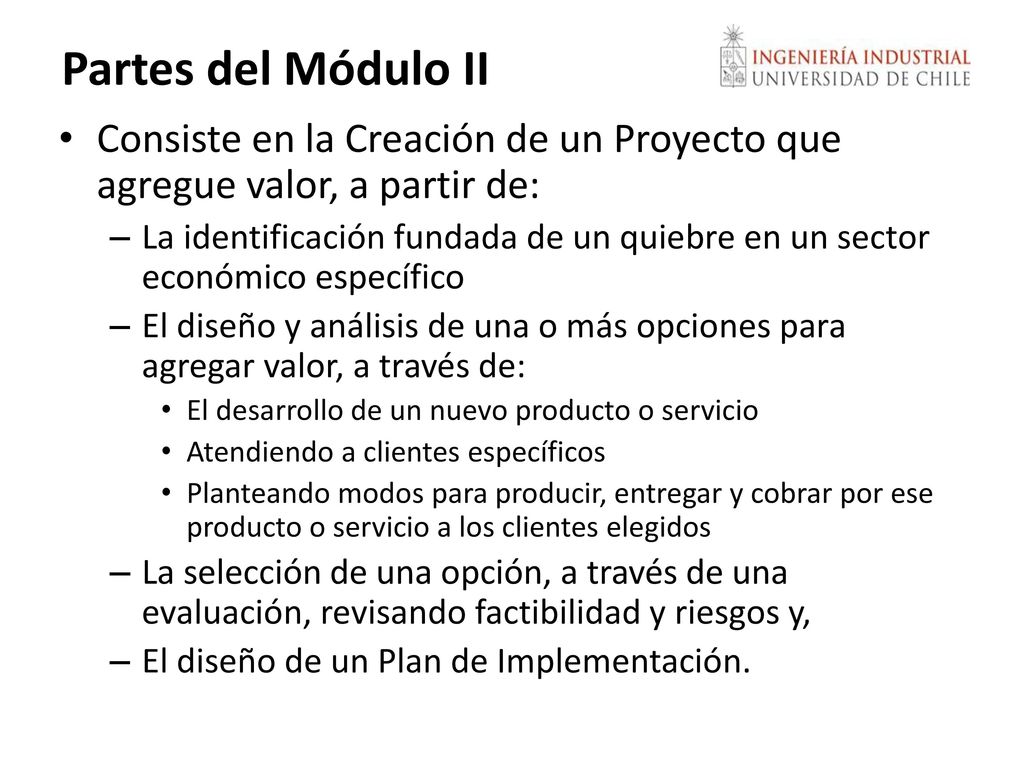 Partes del Módulo II

INGENIERÍA INDUSTRIAL
UNIVERSIDAD DE CHILE

• Consiste en la Creación de un Proyecto que agregue valor, a partir de:
– La identificación fundada de un quiebre en un sector económico específico
– El diseño y análisis de una o más opciones para agregar valor, a través de:
• El desarrollo de un nuevo producto o servicio
• Atendiendo a clientes específicos
• Planteando modos para producir, entregar y cobrar por ese producto o servicio a los clientes elegidos
– La selección de una opción, a través de una evaluación, revisando factibilidad y riesgos y,
– El diseño de un Plan de Implementación.